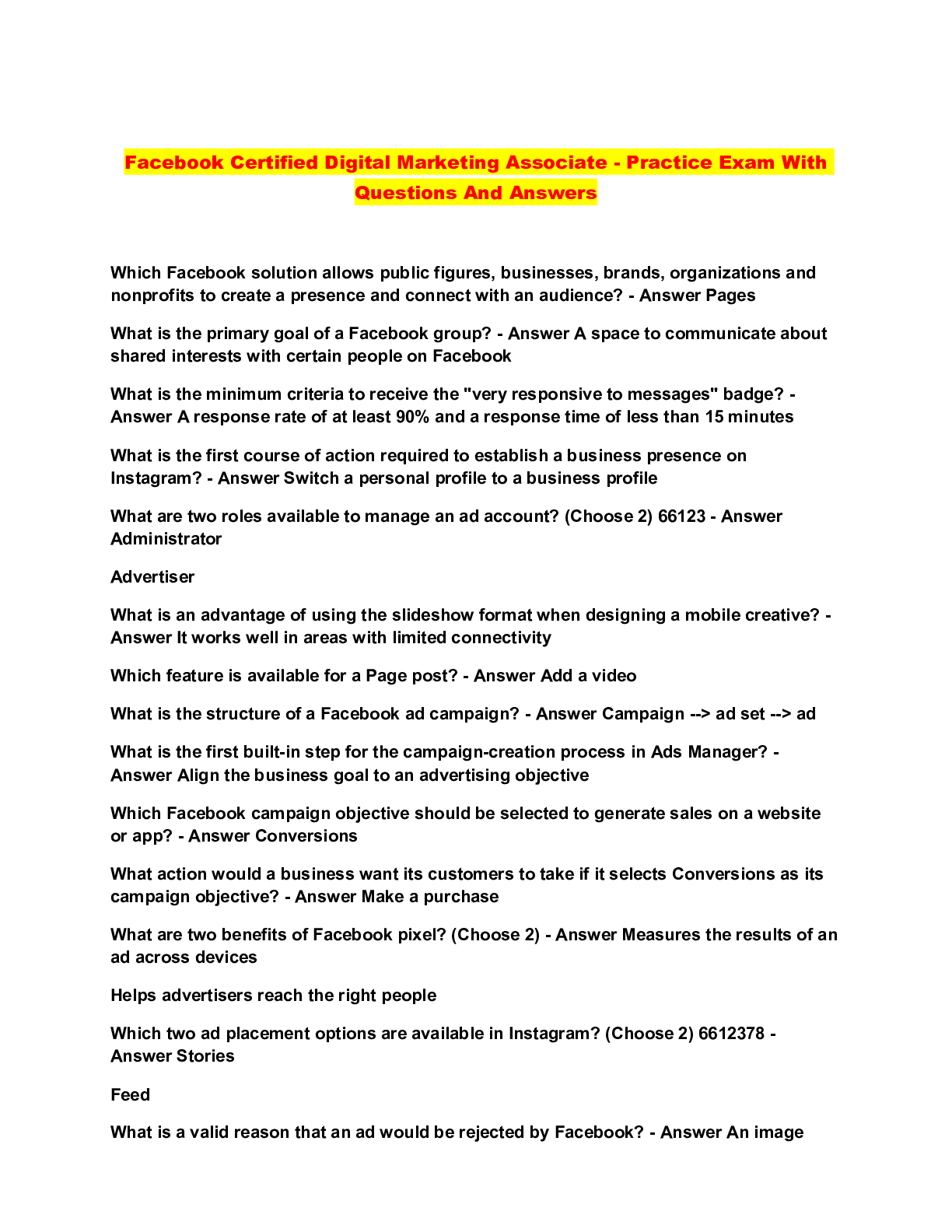 Facebook Certified Digital Marketing Associate - Practice Exam With Questions And Answers

Which Facebook solution allows public figures, businesses, brands, organizations and nonprofits to create a presence and connect with an audience? - Answer Pages

What is the primary goal of a Facebook group? - Answer A space to communicate about shared interests with certain people on Facebook

What is the minimum criteria to receive the "very responsive to messages" badge? - Answer A response rate of at least 90% and a response time of less than 15 minutes

What is the first course of action required to establish a business presence on Instagram? - Answer Switch a personal profile to a business profile

What are two roles available to manage an ad account? (Choose 2) 66123 - Answer Administrator

Advertiser

What is an advantage of using the slideshow format when designing a mobile creative? - Answer It works well in areas with limited connectivity

Which feature is available for a Page post? - Answer Add a video

What is the structure of a Facebook ad campaign? - Answer Campaign --> ad set --> ad

What is the first built-in step for the campaign-creation process in Ads Manager? - Answer Align the business goal to an advertising objective

Which Facebook campaign objective should be selected to generate sales on a website or app? - Answer Conversions

What action would a business want its customers to take if it selects Conversions as its campaign objective? - Answer Make a purchase

What are two benefits of Facebook pixel? (Choose 2) - Answer Measures the results of an ad across devices

Helps advertisers reach the right people

Which two ad placement options are available in Instagram? (Choose 2) 6612378 - Answer Stories

Feed

What is a valid reason that an ad would be rejected by Facebook? - Answer An image